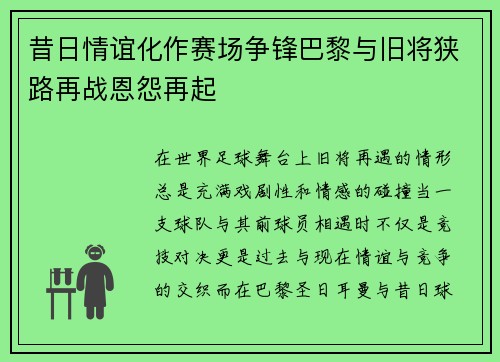 昔日情谊化作赛场争锋巴黎与旧将狭路再战恩怨再起

在世界足球舞台上旧将再遇的情形总是充满戏剧性和情感的碰撞当一支球队与其前球员相遇时不仅是竞技对决更是过去与现在情谊与竞争的交织而在巴黎圣日耳曼与昔日球